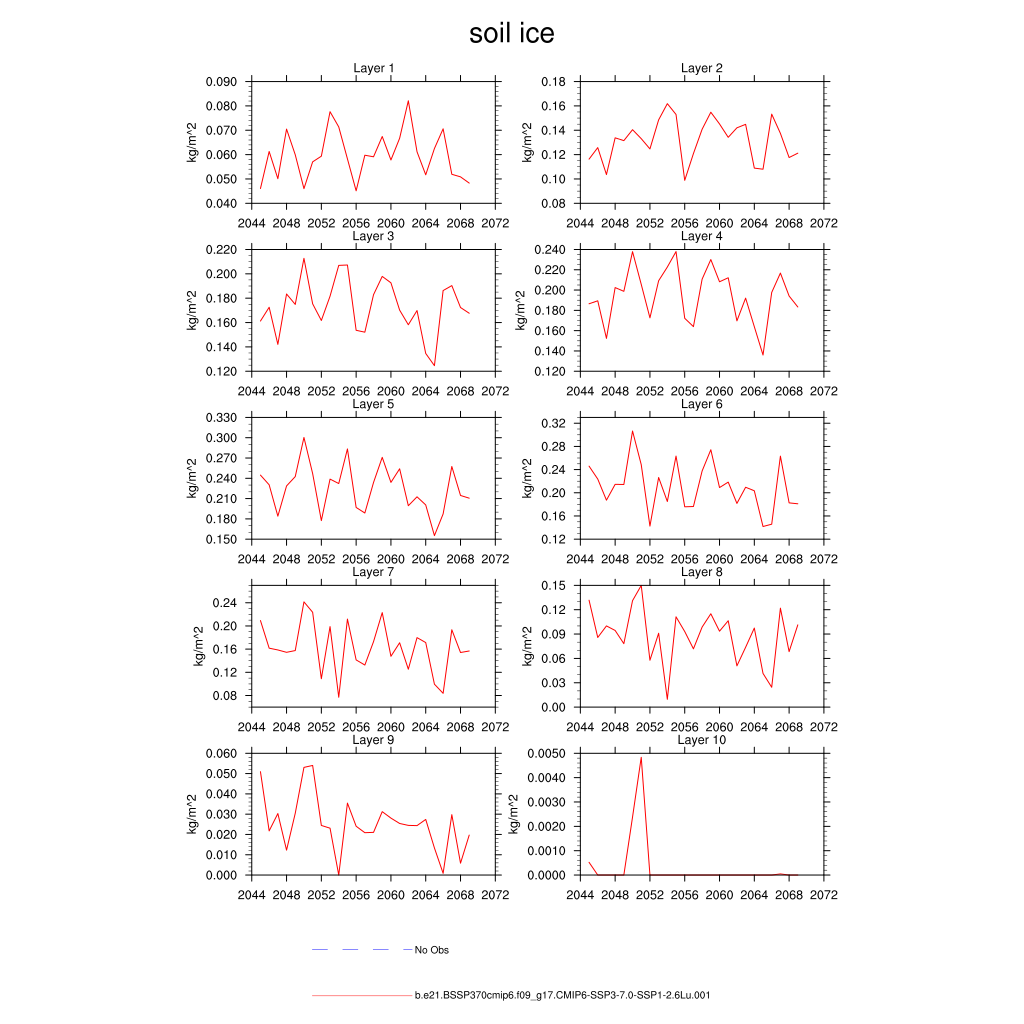 soil ice

Layer 1
kg/m^2
0.090
0.080
0.070
0.060
0.050
0.040
2044 2048 2052 2056 2060 2064 2068 2072

Layer 2
kg/m^2
0.18
0.16
0.14
0.12
0.10
0.08
2044 2048 2052 2056 2060 2064 2068 2072

Layer 3
kg/m^2
0.220
0.200
0.180
0.160
0.140
0.120
2044 2048 2052 2056 2060 2064 2068 2072

Layer 4
kg/m^2
0.240
0.220
0.200
0.180
0.160
0.140
0.120
2044 2048 2052 2056 2060 2064 2068 2072

Layer 5
kg/m^2
0.330
0.300
0.270
0.240
0.210
0.180
0.150
2044 2048 2052 2056 2060 2064 2068 2072

Layer 6
kg/m^2
0.32
0.28
0.24
0.20
0.16
0.12
2044 2048 2052 2056 2060 2064 2068 2072

Layer 7
kg/m^2
0.24
0.20
0.16
0.12
0.08
2044 2048 2052 2056 2060 2064 2068 2072

Layer 8
kg/m^2
0.15
0.12
0.09
0.06
0.03
0.00
2044 2048 2052 2056 2060 2064 2068 2072

Layer 9
kg/m^2
0.060
0.050
0.040
0.030
0.020
0.010
0.000
2044 2048 2052 2056 2060 2064 2068 2072

Layer 10
kg/m^2
0.0050
0.0040
0.0030
0.0020
0.0010
0.0000
2044 2048 2052 2056 2060 2064 2068 2072

No Obs

b.e21.BSSP370cmip6.f09_g17.CMIP6-SSP3-7.0-SSP1-2.6Lu.001